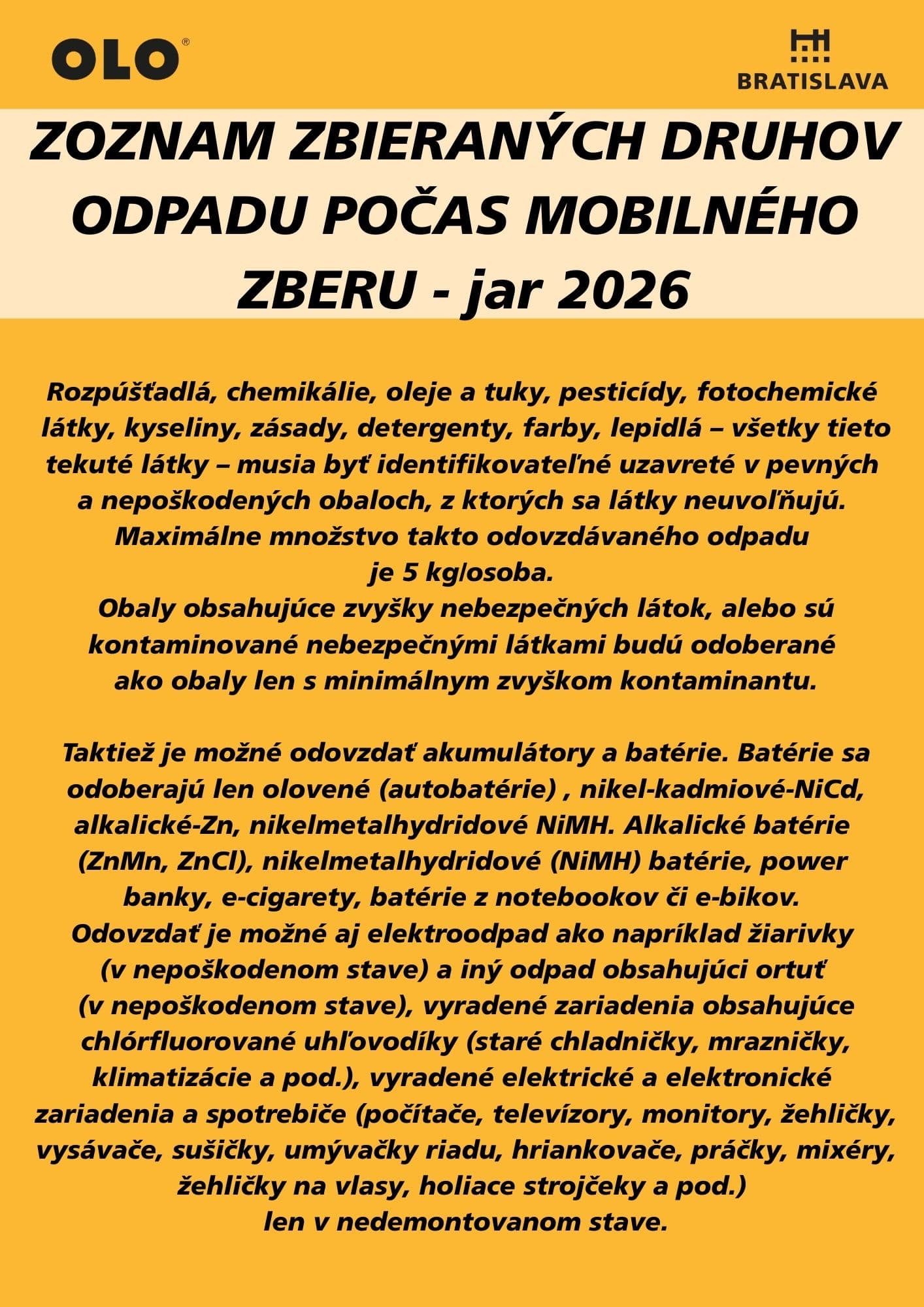 OLO®

BRATISLAVA

ZOZNAM ZBIERANÝCH DRUHOV ODPADU POČAS MOBILNÉHO ZBERU - jar 2026

Rozpúšťadlá, chemikálie, oleje a tuky, pesticídy, fotochemické látky, kyseliny, zásady, detergenty, farby, lepidlá – všetky tieto tekuté látky – musia byť identifikovateľné uzavreté v pevných a nepoškodených obaloch, z ktorých sa látky neuvoľňujú. Maximálne množstvo takto odovzdávaného odpadu je 5 kg/osoba. Obaly obsahujúce zvyšky nebezpečných látok, alebo sú kontaminované nebezpečnými látkami budú odoberané ako obaly len s minimálnym zvyškom kontaminantu.

Taktiež je možné odovzdať akumulátory a batérie. Batérie sa odoberajú len olovené (autobatérie) , nikel-kadmiové-NiCd, alkalické-Zn, nikelmetalhydridové NiMH. Alkalické batérie (ZnMn, ZnCl), nikelmetalhydridové (NiMH) batérie, power banky, e-cigarety, batérie z notebookov či e-bikov. Odovzdať je možné aj elektroodpad ako napríklad žiarivky (v nepoškodenom stave) a iný odpad obsahujúci ortuť (v nepoškodenom stave), vyradené zariadenia obsahujúce chlórfluorované uhľovodíky (staré chladničky, mrazničky, klimatizácie a pod.), vyradené elektrické a elektronické zariadenia a spotrebiče (počítače, televízory, monitory, žehličky, vysávače, sušičky, umývačky riadu, hriankovače, práčky, mixéry, žehličky na vlasy, holiace strojčeky a pod.) len v nedemontovanom stave.